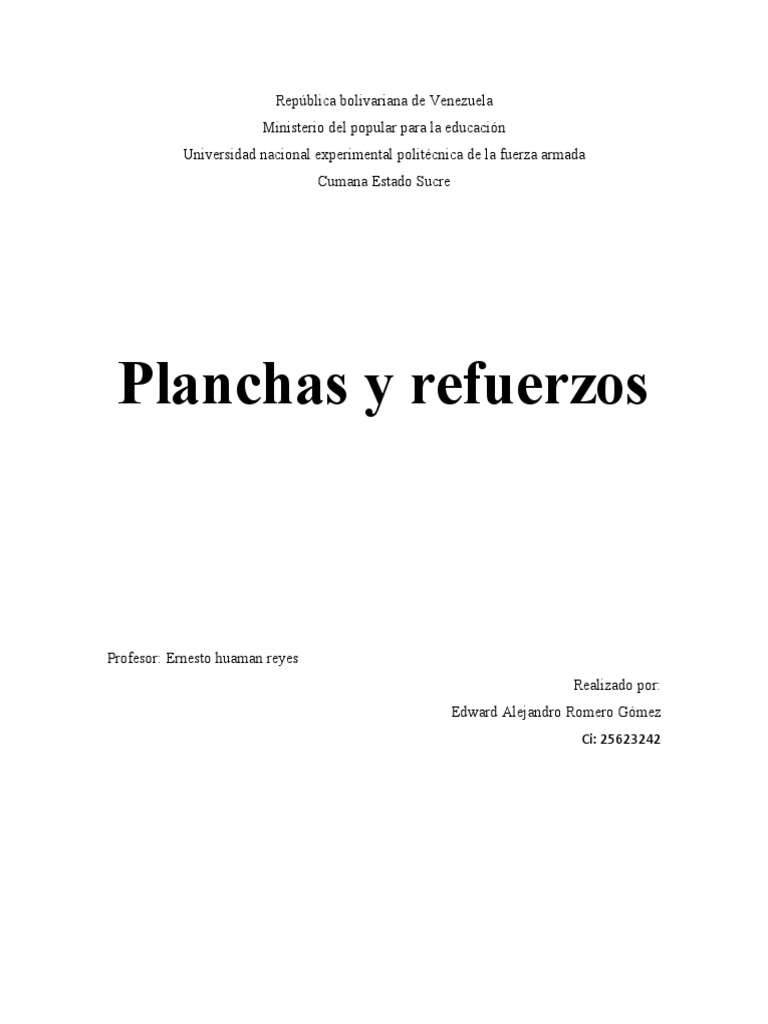 República bolivariana de Venezuela
Ministerio del popular para la educación
Universidad nacional experimental politécnica de la fuerza armada
Cumana Estado Sucre

Planchas y refuerzos

Profesor: Ernesto huaman reyes

Realizado por:
Edward Alejandro Romero Gómez
Ci: 25623242